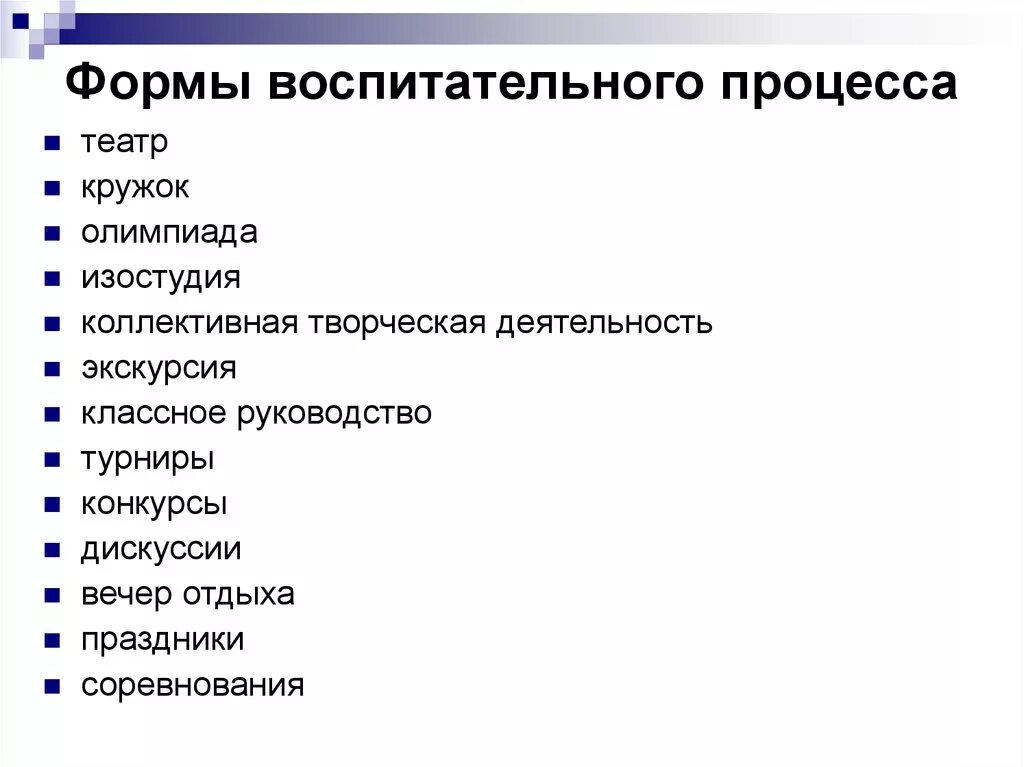 Формы воспитательного процесса

- театр
- кружок
- олимпиада
- изостудия
- коллективная творческая деятельность
- экскурсия
- классное руководство
- турниры
- конкурсы
- дискуссии
- вечер отдыха
- праздники
- соревнования